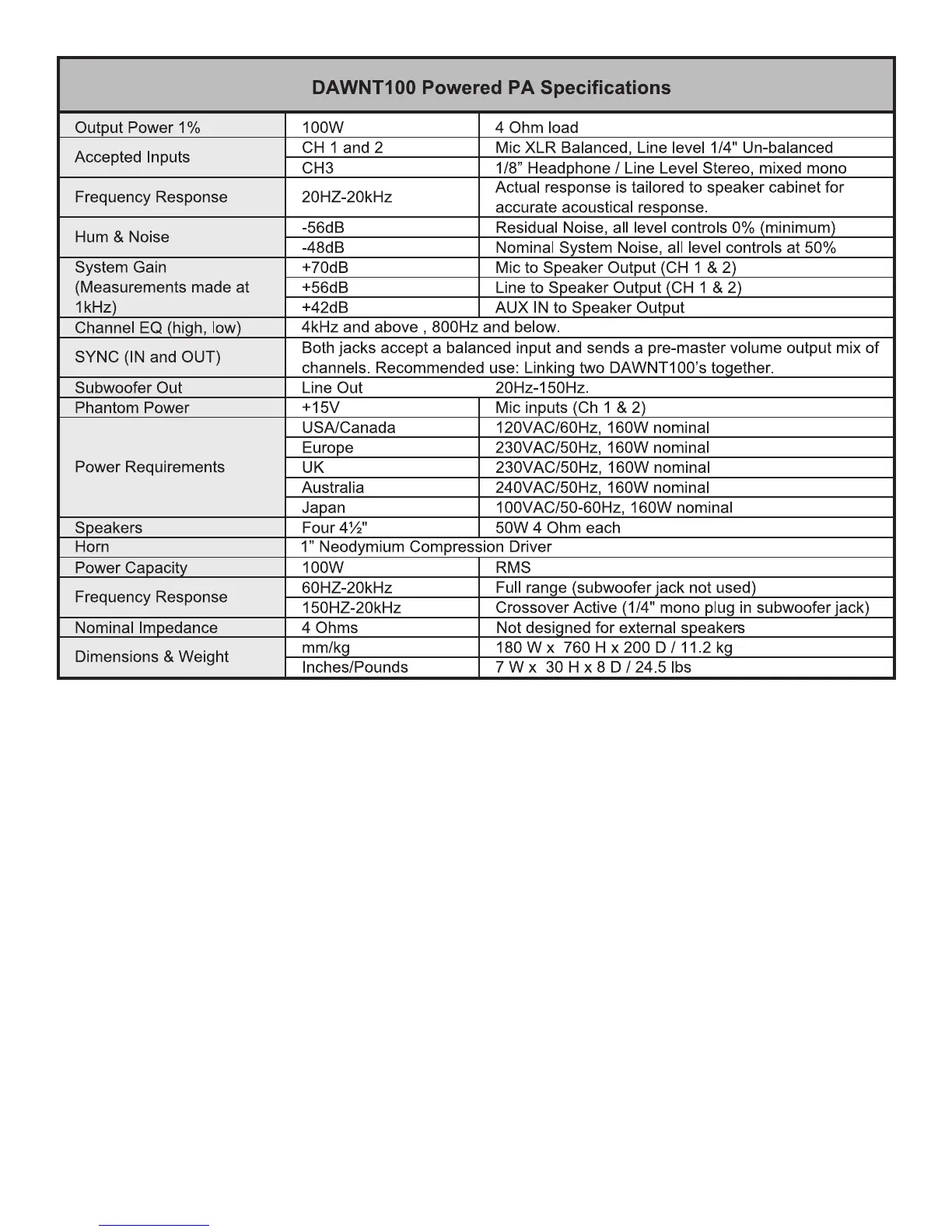 | DAWNT100 Powered PA Specifications | | |
|---|---|---|
| Output Power 1% | 100W | 4 Ohm load |
| Accepted Inputs | CH 1 and 2 | Mic XLR Balanced, Line level 1/4" Un-balanced |
| | CH3 | 1/8” Headphone / Line Level Stereo, mixed mono |
| Frequency Response | 20HZ-20kHz | Actual response is tailored to speaker cabinet for accurate acoustical response. |
| Hum & Noise | -56dB | Residual Noise, all level controls 0% (minimum) |
| | -48dB | Nominal System Noise, all level controls at 50% |
| System Gain (Measurements made at 1kHz) | +70dB | Mic to Speaker Output (CH 1 & 2) |
| | +56dB | Line to Speaker Output (CH 1 & 2) |
| | +42dB | AUX IN to Speaker Output |
| Channel EQ (high, low) | 4kHz and above , 800Hz and below. | |
| SYNC (IN and OUT) | Both jacks accept a balanced input and sends a pre-master volume output mix of channels. Recommended use: Linking two DAWNT100’s together. | |
| Subwoofer Out | Line Out | 20Hz-150Hz. |
| Phantom Power | +15V | Mic inputs (Ch 1 & 2) |
| Power Requirements | USA/Canada | 120VAC/60Hz, 160W nominal |
| | Europe | 230VAC/50Hz, 160W nominal |
| | UK | 230VAC/50Hz, 160W nominal |
| | Australia | 240VAC/50Hz, 160W nominal |
| | Japan | 100VAC/50-60Hz, 160W nominal |
| Speakers | Four 4½" | 50W 4 Ohm each |
| Horn | 1” Neodymium Compression Driver | |
| Power Capacity | 100W | RMS |
| Frequency Response | 60HZ-20kHz | Full range (subwoofer jack not used) |
| | 150HZ-20kHz | Crossover Active (1/4" mono plug in subwoofer jack) |
| Nominal Impedance | 4 Ohms | Not designed for external speakers |
| Dimensions & Weight | mm/kg | 180 W x 760 H x 200 D / 11.2 kg |
| | Inches/Pounds | 7 W x 30 H x 8 D / 24.5 lbs |